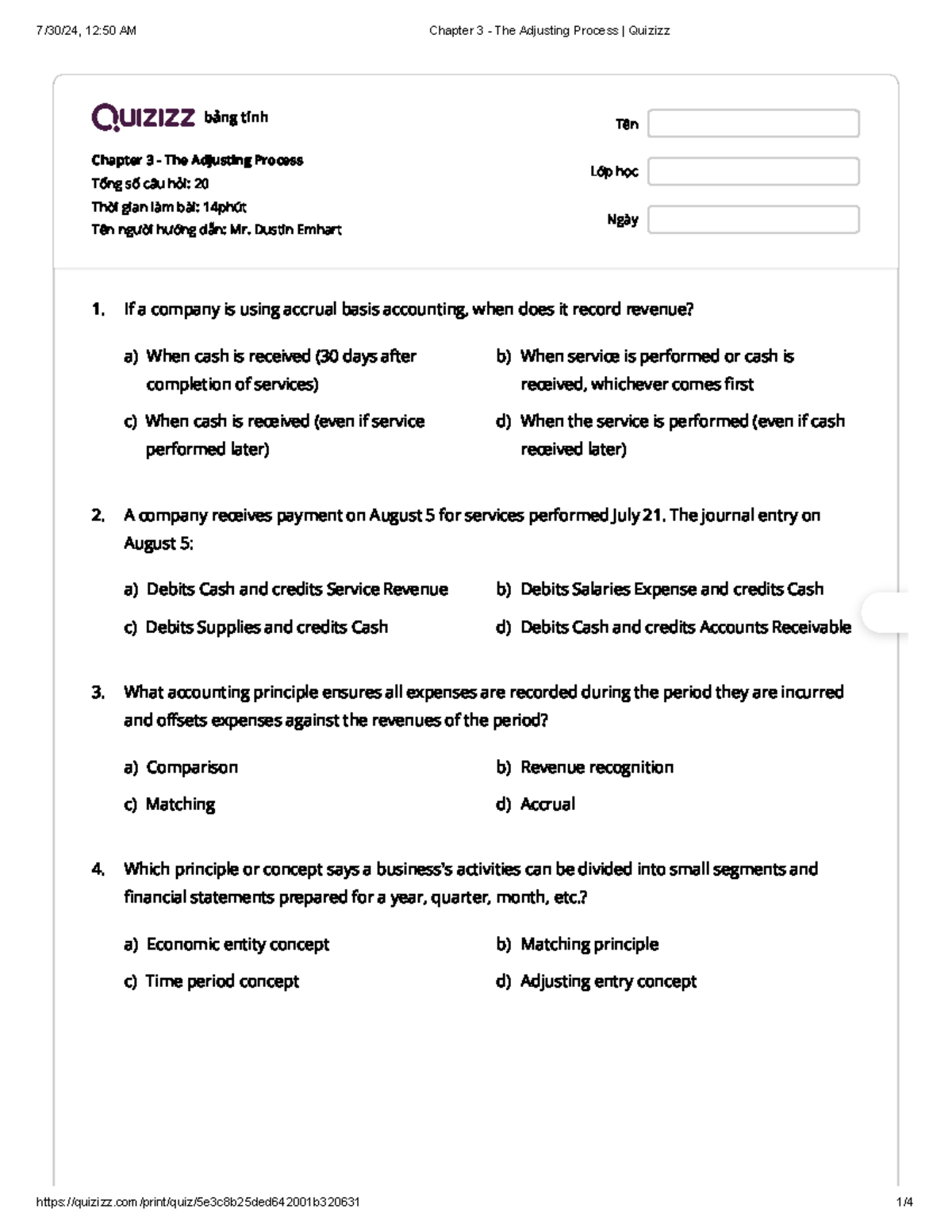 7/30/24, 12:50 AM

Chapter 3 - The Adjusting Process | Quizizz

Quizizz bảng tính

Chapter 3 - The Adjusting Process
Tổng số câu hỏi: 20
Thời gian làm bài: 14phút
Tên người hướng dẫn: Mr. Dustin Emhart

Tên

Lớp học

Ngày

1. If a company is using accrual basis accounting, when does it record revenue?

a) When cash is received (30 days after completion of services)

b) When service is performed or cash is received, whichever comes first

c) When cash is received (even if service performed later)

d) When the service is performed (even if cash received later)

2. A company receives payment on August 5 for services performed July 21. The journal entry on August 5:

a) Debits Cash and credits Service Revenue

b) Debits Salaries Expense and credits Cash

c) Debits Supplies and credits Cash

d) Debits Cash and credits Accounts Receivable

3. What accounting principle ensures all expenses are recorded during the period they are incurred and offsets expenses against the revenues of the period?

a) Comparison

b) Revenue recognition

c) Matching

d) Accrual

4. Which principle or concept says a business's activities can be divided into small segments and financial statements prepared for a year, quarter, month, etc.?

a) Economic entity concept

b) Matching principle

c) Time period concept

d) Adjusting entry concept

https://quizizz.com/print/quiz/5e3c8b25ded642001b320631

1/4